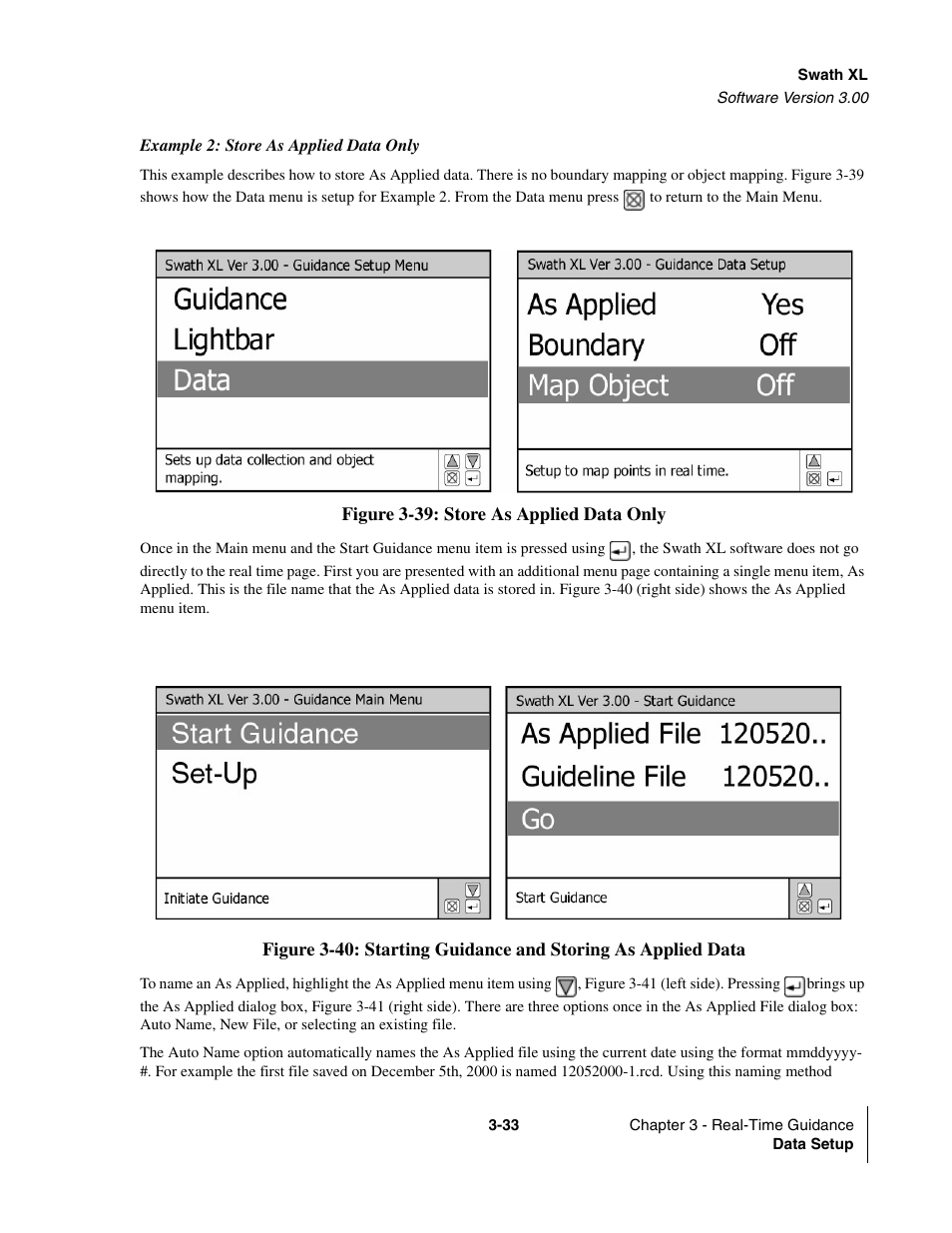 Swath XL
Software Version 3.00

Example 2: Store As Applied Data Only

This example describes how to store As Applied data. There is no boundary mapping or object mapping. Figure 3-39 shows how the Data menu is setup for Example 2. From the Data menu press to return to the Main Menu.

Swath XL Ver 3.00 - Guidance Setup Menu
Guidance
Lightbar
Data
Sets up data collection and object mapping.

Swath XL Ver 3.00 - Guidance Data Setup
As Applied Yes
Boundary Off
Map Object Off
Setup to map points in real time.

Figure 3-39: Store As Applied Data Only

Once in the Main menu and the Start Guidance menu item is pressed using , the Swath XL software does not go directly to the real time page. First you are presented with an additional menu page containing a single menu item, As Applied. This is the file name that the As Applied data is stored in. Figure 3-40 (right side) shows the As Applied menu item.

Swath XL Ver 3.00 - Guidance Main Menu
Start Guidance
Set-Up
Initiate Guidance

Swath XL Ver 3.00 - Start Guidance
As Applied File 120520..
Guideline File 120520..
Go
Start Guidance

Figure 3-40: Starting Guidance and Storing As Applied Data

To name an As Applied, highlight the As Applied menu item using , Figure 3-41 (left side). Pressing brings up the As Applied dialog box, Figure 3-41 (right side). There are three options once in the As Applied File dialog box: Auto Name, New File, or selecting an existing file.

The Auto Name option automatically names the As Applied file using the current date using the format mmddyyyy-#. For example the first file saved on December 5th, 2000 is named 12052000-1.rcd. Using this naming method

3-33

Chapter 3 - Real-Time Guidance
Data Setup